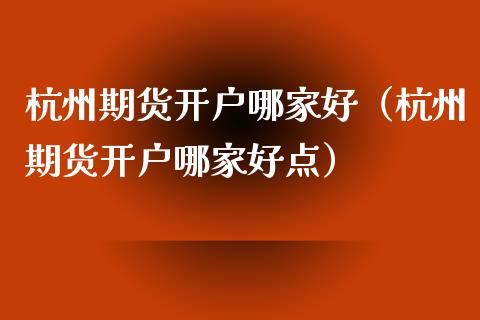 杭州期货开户哪家好（杭州期货开户哪家好点）